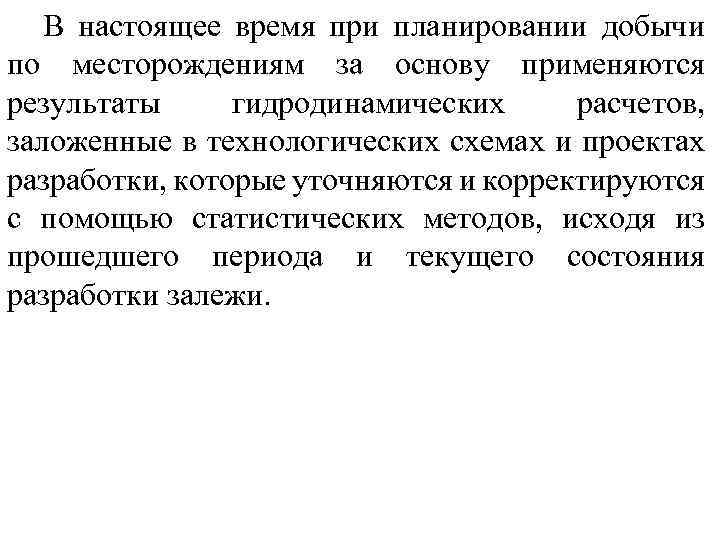 В настоящее время при планировании добычи по месторождениям за основу применяются результаты гидродинамических расчетов, заложенные в технологических схемах и проектах разработки, которые уточняются и корректируются с помощью статистических методов, исходя из прошедшего периода и текущего состояния разработки залежи.